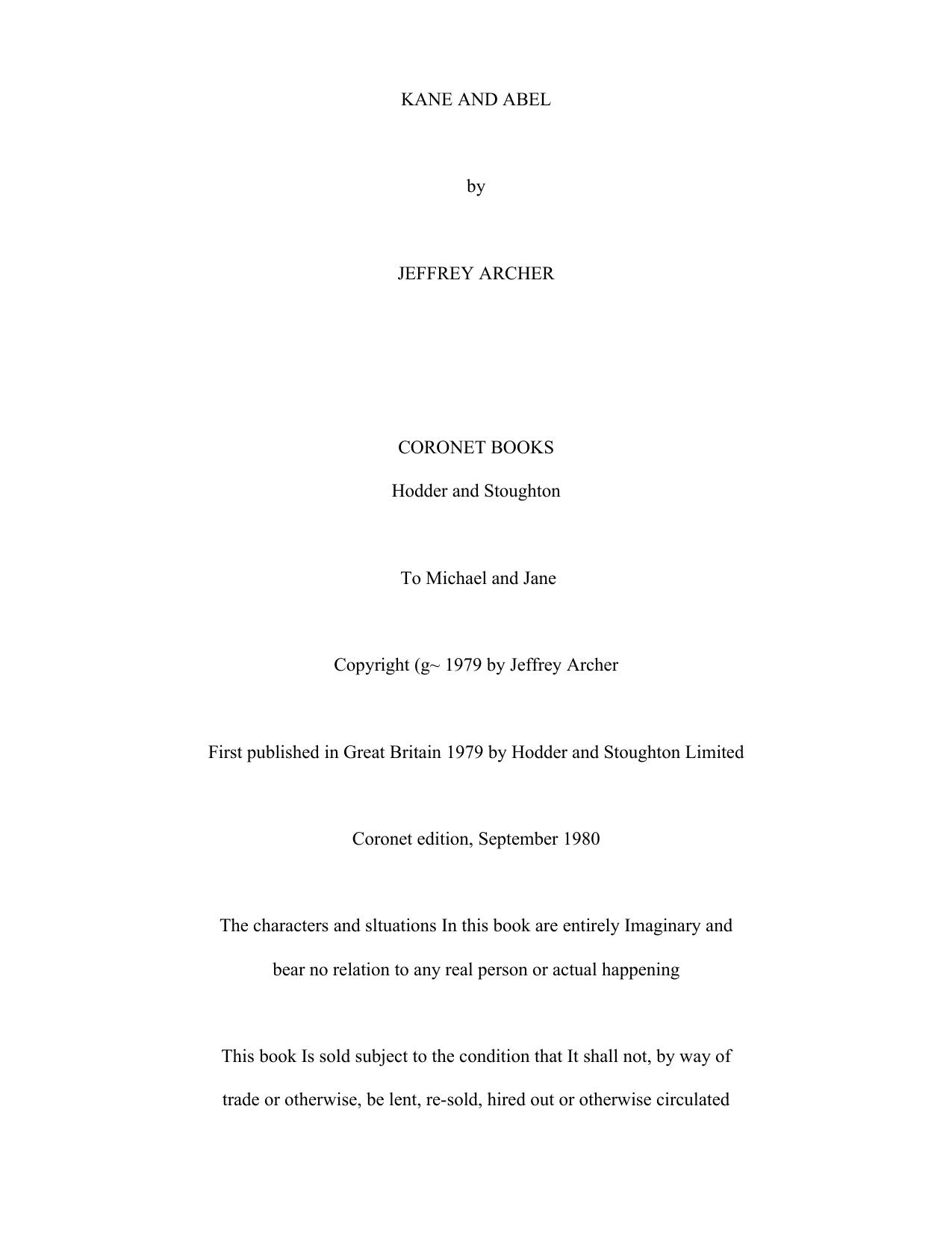 KANE AND ABEL

by

JEFFREY ARCHER

CORONET BOOKS

Hodder and Stoughton

To Michael and Jane

Copyright (g~ 1979 by Jeffrey Archer

First published in Great Britain 1979 by Hodder and Stoughton Limited

Coronet edition, September 1980

The characters and sltuations In this book are entirely Imaginary and bear no relation to any real person or actual happening

This book Is sold subject to the condition that It shall not, by way of trade or otherwise, be lent, re-sold, hired out or otherwise circulated